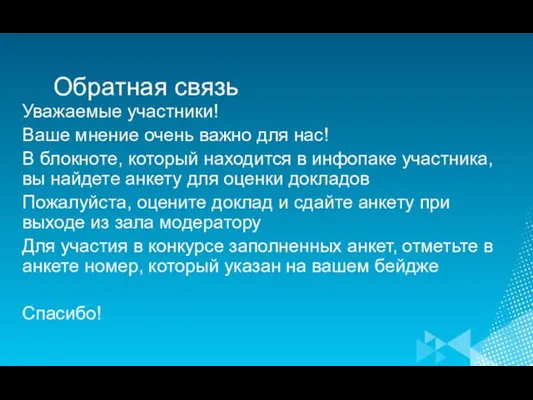 Обратная связь

Уважаемые участники!

Ваше мнение очень важно для нас!

В блокноте, который находится в инфопаке участника, вы найдете анкету для оценки докладов

Пожалуйста, оцените доклад и сдайте анкету при выходе из зала модератору

Для участия в конкурсе заполненных анкет, отметьте в анкете номер, который указан на вашем бейдже

Спасибо!